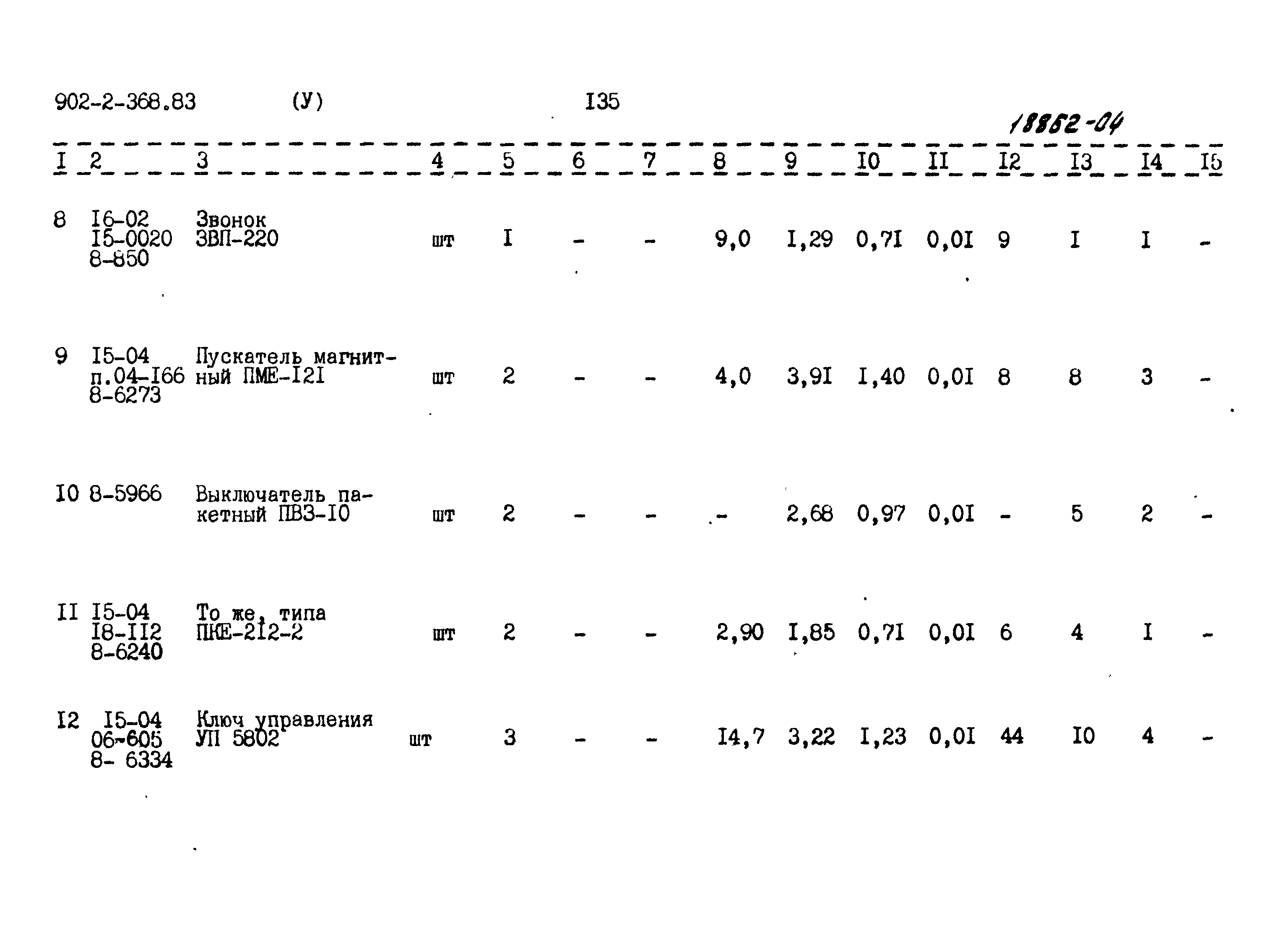 902-2-368.83 (У) I35

18852-04

| I | 2 | 3 | 4 | 5 | 6 | 7 | 8 | 9 | I0 | II | I2 | I3 | I4 | I5 |
|---|---|---|---|---|---|---|---|---|---|---|---|---|---|---|
| 8 | I6-02 I5-0020 8-850 | Звонок ЗВП-220 | шт | I | - | - | 9,0 | I,29 | 0,7I | 0,0I | 9 | I | I | - |
| 9 | I5-04 п.04-I66 8-6273 | Пускатель магнитный ПМЕ-I2I | шт | 2 | - | - | 4,0 | 3,9I | I,40 | 0,0I | 8 | 8 | 3 | - |
| I0 | 8-5966 | Выключатель пакетный ПВЗ-I0 | шт | 2 | - | - | - | 2,68 | 0,97 | 0,0I | - | 5 | 2 | - |
| II | I5-04 I8-II2 8-6240 | То же, типа ПКЕ-2I2-2 | шт | 2 | - | - | 2,90 | I,85 | 0,7I | 0,0I | 6 | 4 | I | - |
| I2 | I5-04 06-605 8- 6334 | Ключ управления УП 5802 | шт | 3 | - | - | I4,7 | 3,22 | I,23 | 0,0I | 44 | I0 | 4 | - |